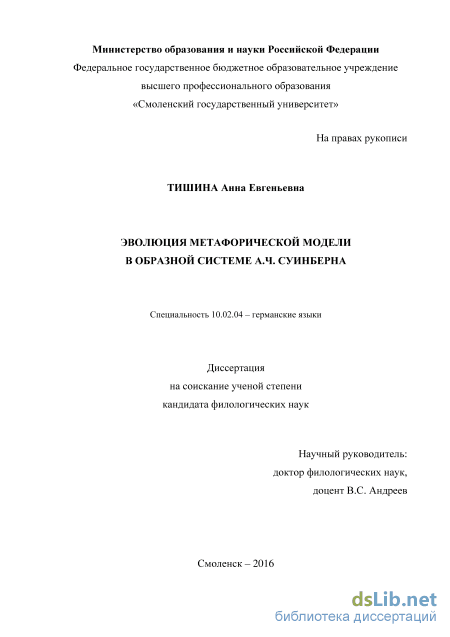 Министерство образования и науки Российской Федерации
Федеральное государственное бюджетное образовательное учреждение
высшего профессионального образования
«Смоленский государственный университет»

На правах рукописи

ТИШИНА Анна Евгеньевна

ЭВОЛЮЦИЯ МЕТАФОРИЧЕСКОЙ МОДЕЛИ
В ОБРАЗНОЙ СИСТЕМЕ А.Ч. СУИНБЕРНА

Специальность 10.02.04 – германские языки

Диссертация
на соискание ученой степени
кандидата филологических наук

Научный руководитель:
доктор филологических наук,
доцент В.С. Андреев

Смоленск – 2016

dsLib.net
библиотека диссертаций